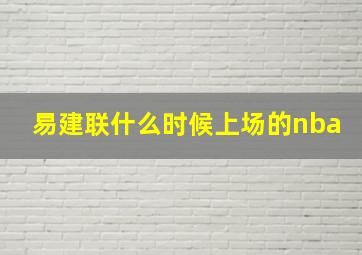 易建联什么时候上场的nba